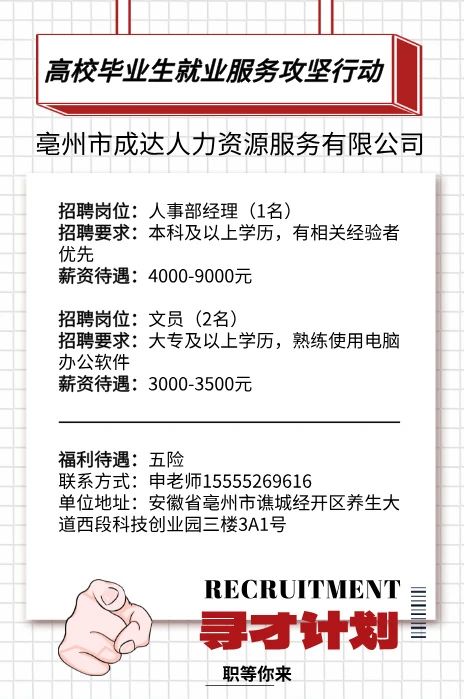 高校毕业生就业服务攻坚行动

亳州市成达人力资源服务有限公司

招聘岗位：人事部经理（1名）
招聘要求：本科及以上学历，有相关经验者优先
薪资待遇：4000-9000元

招聘岗位：文员（2名）
招聘要求：大专及以上学历，熟练使用电脑办公软件
薪资待遇：3000-3500元

福利待遇：五险
联系方式：申老师15555269616
单位地址：安徽省亳州市谯城经开区养生大道西段科技创业园三楼3A1号

RECRUITMENT
寻才计划
职等你来